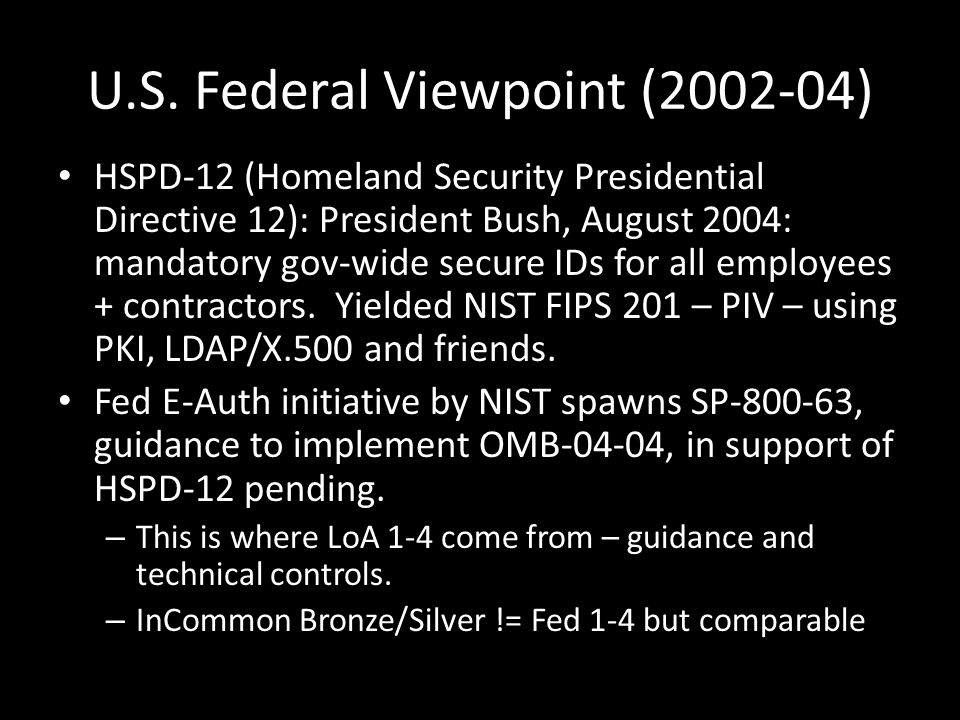 U.S. Federal Viewpoint (2002-04)

• HSPD-12 (Homeland Security Presidential Directive 12): President Bush, August 2004: mandatory gov-wide secure IDs for all employees + contractors. Yielded NIST FIPS 201 – PIV – using PKI, LDAP/X.500 and friends.

• Fed E-Auth initiative by NIST spawns SP-800-63, guidance to implement OMB-04-04, in support of HSPD-12 pending.

– This is where LoA 1-4 come from – guidance and technical controls.

– InCommon Bronze/Silver != Fed 1-4 but comparable